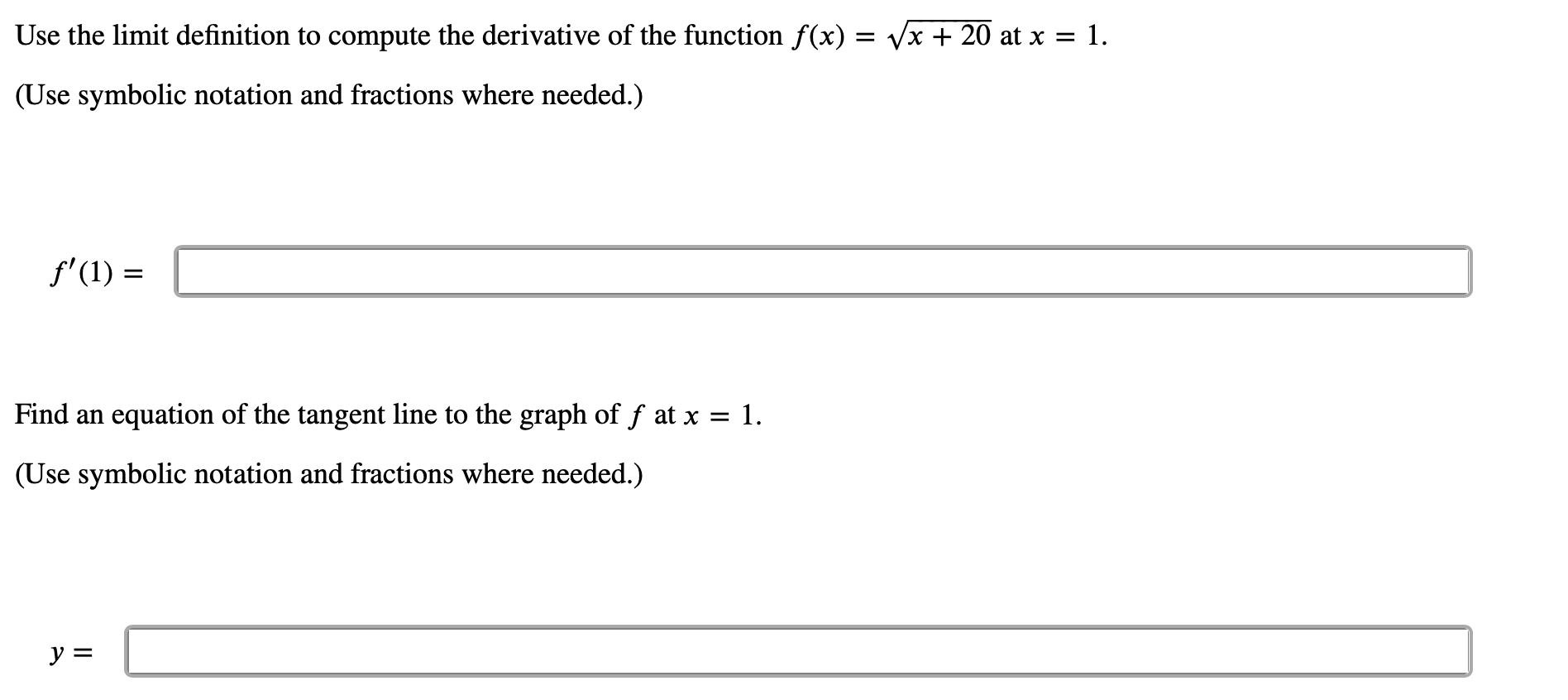 Use the limit definition to compute the derivative of the function $f(x) = \sqrt{x + 20}$ at $x = 1$.

(Use symbolic notation and fractions where needed.)

$f'(1) =$

Find an equation of the tangent line to the graph of $f$ at $x = 1$.

(Use symbolic notation and fractions where needed.)

$y =$